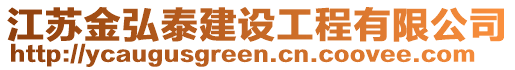 江苏金弘泰建设工程有限公司
http://ycaugusgreen.cn.coovee.com